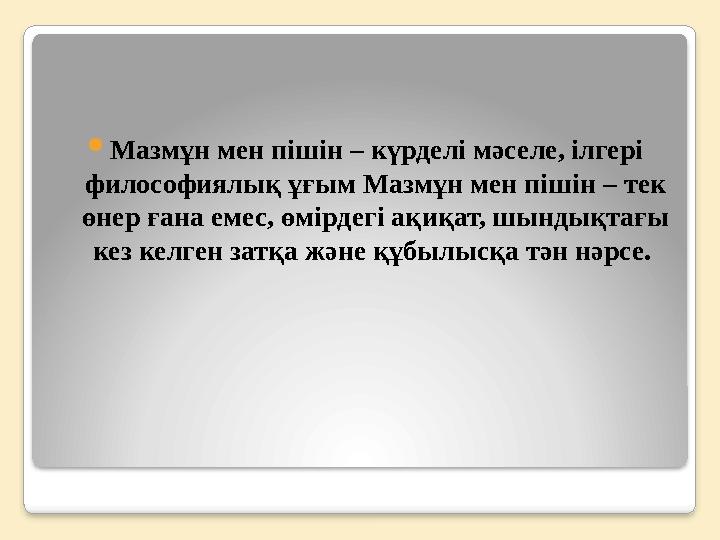 Мазмұн мен пішін – күрделі мәселе, ілгері философиялық ұғым Мазмұн мен пішін – тек өнер ғана емес, өмірдегі ақиқат, шындықтағы кез келген затқа және құбылысқа тән нәрсе.